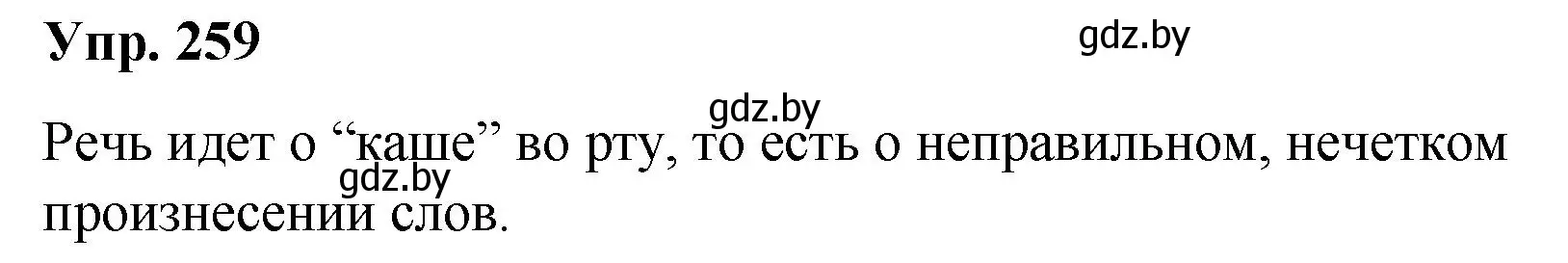 Упр. 259

gdz.by

gdz.by

Речь идет о “каше” во рту, то есть о неправильном, нечетком произнесении слов.

gdz.by